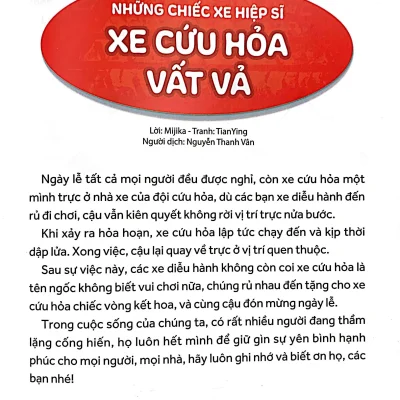 NHỮNG CHIẾC XE HIỆP SĨ
XE CỨU HỎA VẤT VẢ

Lời: Mijika - Tranh: TianYing
Người dịch: Nguyễn Thanh Vân

Ngày lễ tất cả mọi người đều được nghỉ, còn xe cứu hỏa một mình trực ở nhà xe của đội cứu hỏa, dù các bạn xe diễu hành đến rủ đi chơi, cậu vẫn kiên quyết không rời vị trí trực nửa bước.

Khi xảy ra hỏa hoạn, xe cứu hỏa lập tức chạy đến và kịp thời dập lửa. Xong việc, cậu lại quay về trực ở vị trí quen thuộc.

Sau sự việc này, các xe diễu hành không còn coi xe cứu hỏa là tên ngốc không biết vui chơi nữa, chúng rủ nhau đến tặng cho xe cứu hỏa chiếc vòng kết hoa, và cùng cậu đón mừng ngày lễ.

Trong cuộc sống của chúng ta, có rất nhiều người đang thầm lặng cống hiến, họ luôn hết mình để giữ gìn sự yên bình hạnh phúc cho mọi người, mọi nhà, hãy luôn ghi nhớ và biết ơn họ, các bạn nhé!